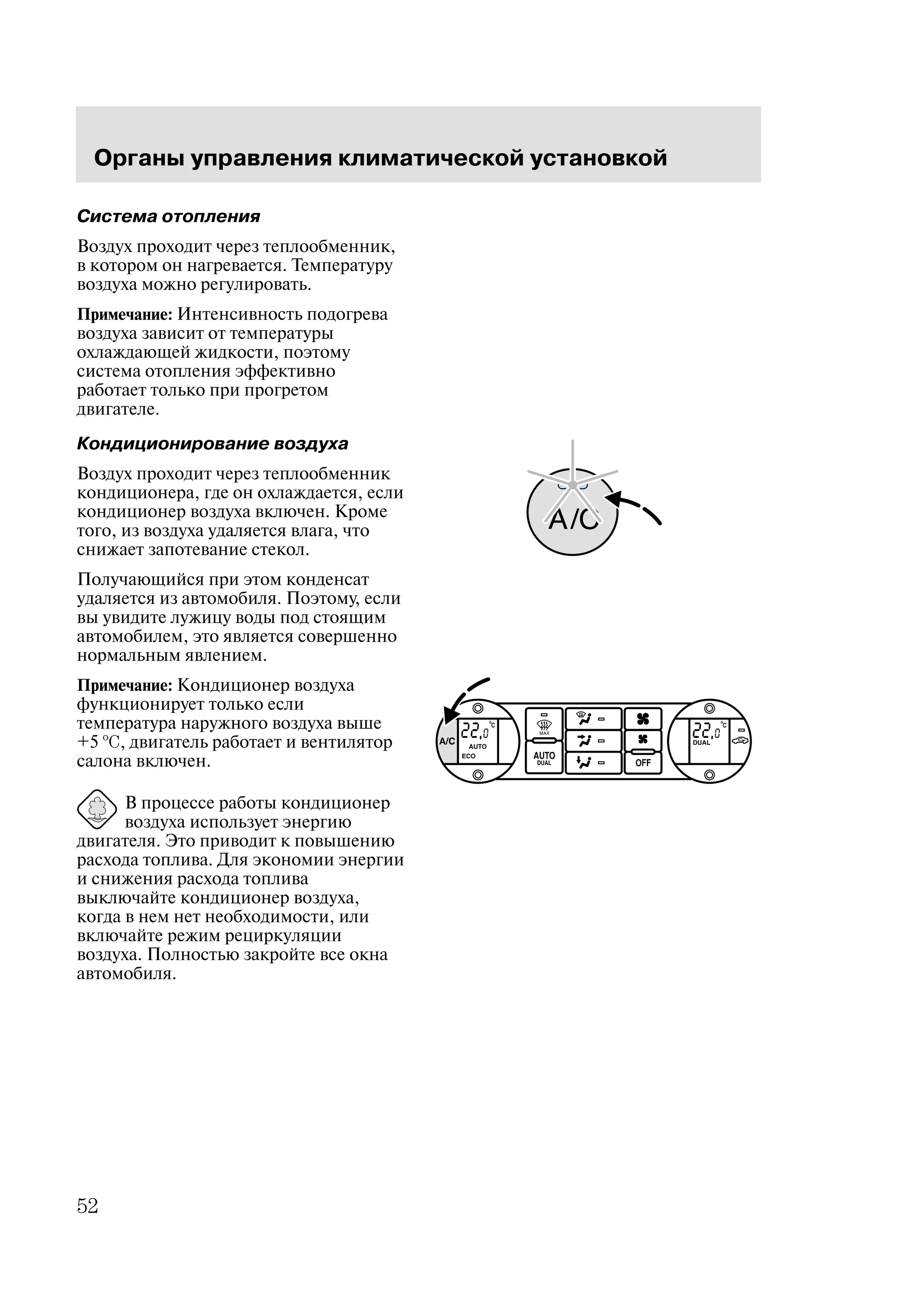 Органы управления климатической установкой

Система отопления

Воздух проходит через теплообменник, в котором он нагревается. Температуру воздуха можно регулировать.

Примечание: Интенсивность подогрева воздуха зависит от температуры охлаждающей жидкости, поэтому система отопления эффективно работает только при прогретом двигателе.

Кондиционирование воздуха

Воздух проходит через теплообменник кондиционера, где он охлаждается, если кондиционер воздуха включен. Кроме того, из воздуха удаляется влага, что снижает запотевание стекол.

Получающийся при этом конденсат удаляется из автомобиля. Поэтому, если вы увидите лужицу воды под стоящим автомобилем, это является совершенно нормальным явлением.

Примечание: Кондиционер воздуха функционирует только если температура наружного воздуха выше +5 °C, двигатель работает и вентилятор салона включен.

В процессе работы кондиционер воздуха использует энергию двигателя. Это приводит к повышению расхода топлива. Для экономии энергии и снижения расхода топлива выключайте кондиционер воздуха, когда в нем нет необходимости, или включайте режим рециркуляции воздуха. Полностью закройте все окна автомобиля.

A/C

A/C
22,0 °C
AUTO
ECO
MAX
AUTO
DUAL
OFF
22,0 °C
DUAL

52